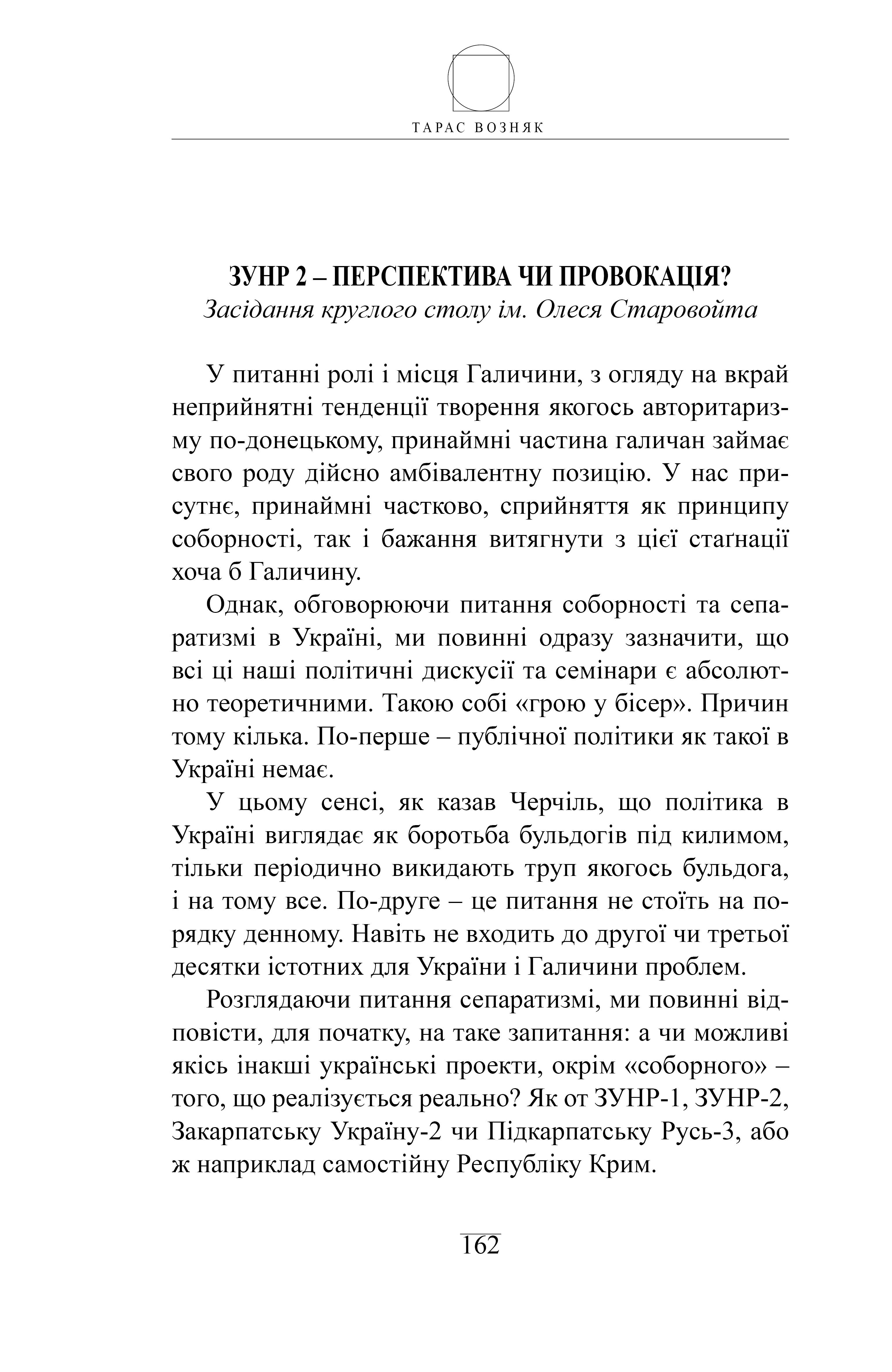 ТАРАС ВОЗНЯК

ЗУНР 2 – ПЕРСПЕКТИВА ЧИ ПРОВОКАЦІЯ?
Засідання круглого столу ім. Олеся Старовойта

У питанні ролі і місця Галичини, з огляду на вкрай неприйнятні тенденції творення якогось авторитаризму по-донецькому, принаймні частина галичан займає свого роду дійсно амбівалентну позицію. У нас присутнє, принаймні частково, сприйняття як принципу соборності, так і бажання витягнути з цієї стаґнації хоча б Галичину.

Однак, обговорюючи питання соборності та сепаратизмі в Україні, ми повинні одразу зазначити, що всі ці наші політичні дискусії та семінари є абсолютно теоретичними. Такою собі «грою у бісер». Причин тому кілька. По-перше – публічної політики як такої в Україні немає.

У цьому сенсі, як казав Черчіль, що політика в Україні виглядає як боротьба бульдогів під килимом, тільки періодично викидають труп якогось бульдога, і на тому все. По-друге – це питання не стоїть на порядку денному. Навіть не входить до другої чи третьої десятки істотних для України і Галичини проблем.

Розглядаючи питання сепаратизмі, ми повинні відповісти, для початку, на таке запитання: а чи можливі якісь інакші українські проекти, окрім «соборного» – того, що реалізується реально? Як от ЗУНР-1, ЗУНР-2, Закарпатську Україну-2 чи Підкарпатську Русь-3, або ж наприклад самостійну Республіку Крим.

162